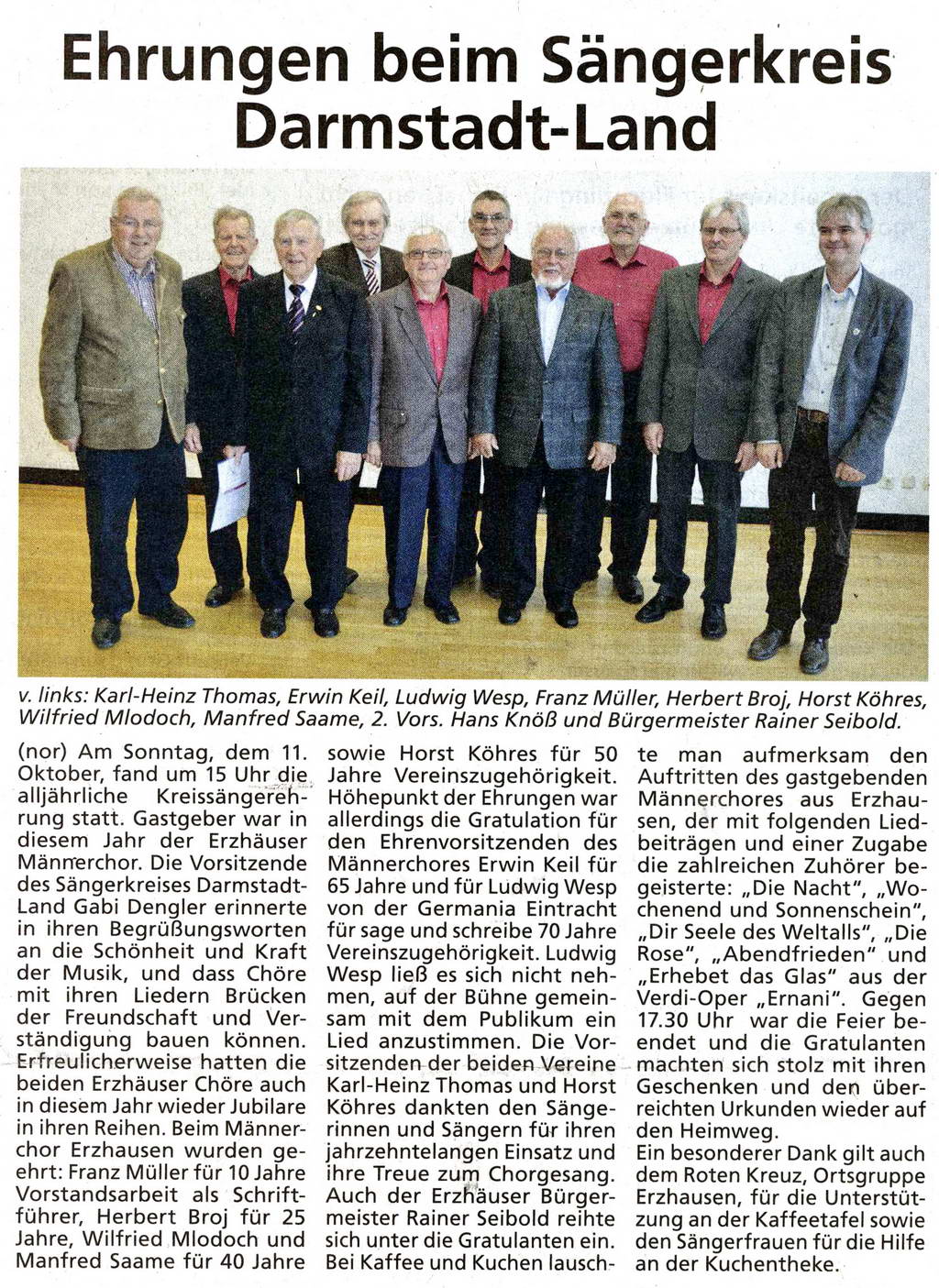 Ehrungen beim Sängerkreis Darmstadt-Land

v. links: Karl-Heinz Thomas, Erwin Keil, Ludwig Wesp, Franz Müller, Herbert Broj, Horst Köhres, Wilfried Mlodoch, Manfred Saame, 2. Vors. Hans Knöß und Bürgermeister Rainer Seibold.

(nor) Am Sonntag, dem 11. Oktober, fand um 15 Uhr die alljährliche Kreissängerehrung statt. Gastgeber war in diesem Jahr der Erzhäuser Männerchor. Die Vorsitzende des Sängerkreises Darmstadt-Land Gabi Dengler erinnerte in ihren Begrüßungsworten an die Schönheit und Kraft der Musik, und dass Chöre mit ihren Liedern Brücken der Freundschaft und Verständigung bauen können. Erfreulicherweise hatten die beiden Erzhäuser Chöre auch in diesem Jahr wieder Jubilare in ihren Reihen. Beim Männerchor Erzhausen wurden geehrt: Franz Müller für 10 Jahre Vorstandsarbeit als Schriftführer, Herbert Broj für 25 Jahre, Wilfried Mlodoch und Manfred Saame für 40 Jahre sowie Horst Köhres für 50 Jahre Vereinszugehörigkeit. Höhepunkt der Ehrungen war allerdings die Gratulation für den Ehrenvorsitzenden des Männerchores Erwin Keil für 65 Jahre und für Ludwig Wesp von der Germania Eintracht für sage und schreibe 70 Jahre Vereinszugehörigkeit. Ludwig Wesp ließ es sich nicht nehmen, auf der Bühne gemeinsam mit dem Publikum ein Lied anzustimmen. Die Vorsitzenden der beiden Vereine Karl-Heinz Thomas und Horst Köhres dankten den Sängerinnen und Sängern für ihren jahrzehntelangen Einsatz und ihre Treue zum Chorgesang. Auch der Erzhäuser Bürgermeister Rainer Seibold reihte sich unter die Gratulanten ein. Bei Kaffee und Kuchen lauschte man aufmerksam den Auftritten des gastgebenden Männerchores aus Erzhausen, der mit folgenden Liedbeiträgen und einer Zugabe die zahlreichen Zuhörer begeisterte: „Die Nacht“, „Wochenend und Sonnenschein“, „Dir Seele des Weltalls“, „Die Rose“, „Abendfrieden“ und „Erhebet das Glas“ aus der Verdi-Oper „Ernani“. Gegen 17.30 Uhr war die Feier beendet und die Gratulanten machten sich stolz mit ihren Geschenken und den überreichten Urkunden wieder auf den Heimweg.
Ein besonderer Dank gilt auch dem Roten Kreuz, Ortsgruppe Erzhausen, für die Unterstützung an der Kaffeetafel sowie den Sängerfrauen für die Hilfe an der Kuchentheke.